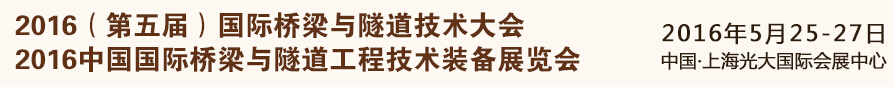 2016（第五届）国际桥梁与隧道技术大会
2016中国国际桥梁与隧道工程技术装备展览会

2016年5月25-27日
中国·上海光大国际会展中心